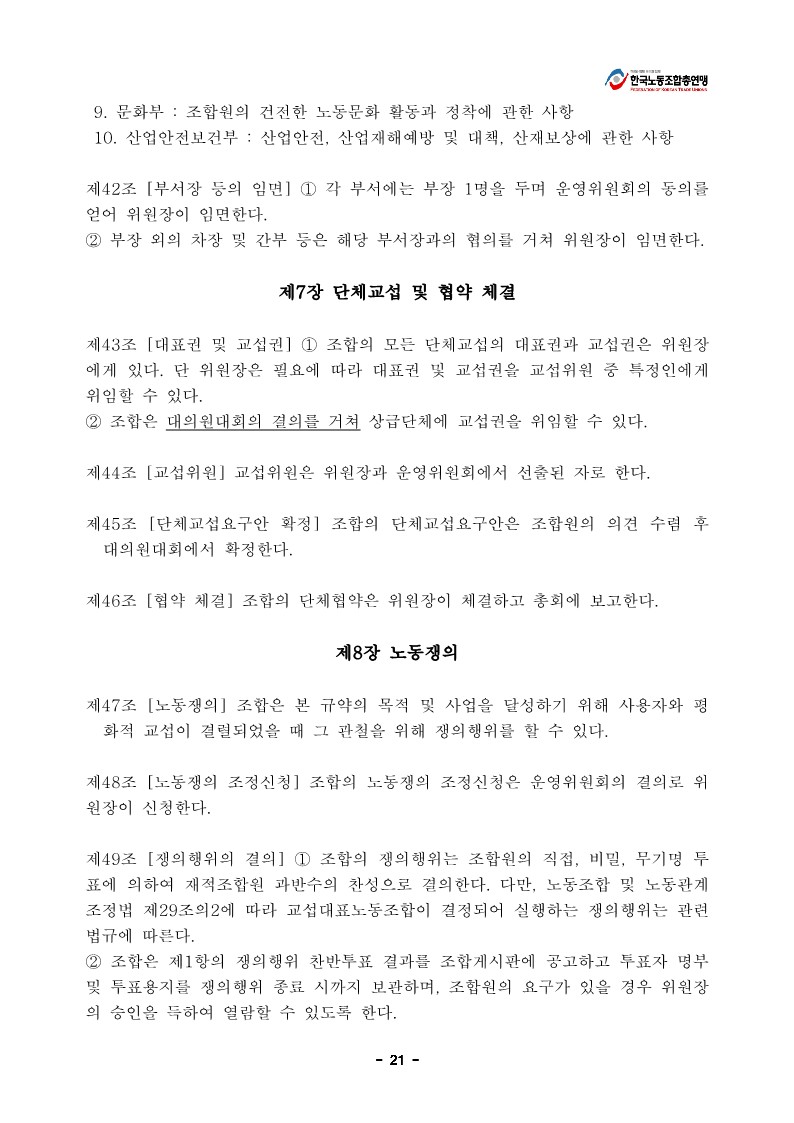 한국노동조합총연맹
FEDERATION OF KOREAN TRADE UNIONS

9. 문화부 : 조합원의 건전한 노동문화 활동과 정착에 관한 사항
10. 산업안전보건부 : 산업안전, 산업재해예방 및 대책, 산재보상에 관한 사항

제42조 [부서장 등의 임면] ① 각 부서에는 부장 1명을 두며 운영위원회의 동의를 얻어 위원장이 임면한다.
② 부장 외의 차장 및 간부 등은 해당 부서장과의 협의를 거쳐 위원장이 임면한다.

제7장 단체교섭 및 협약 체결

제43조 [대표권 및 교섭권] ① 조합의 모든 단체교섭의 대표권과 교섭권은 위원장에게 있다. 단 위원장은 필요에 따라 대표권 및 교섭권을 교섭위원 중 특정인에게 위임할 수 있다.
② 조합은 대의원대회의 결의를 거쳐 상급단체에 교섭권을 위임할 수 있다.

제44조 [교섭위원] 교섭위원은 위원장과 운영위원회에서 선출된 자로 한다.

제45조 [단체교섭요구안 확정] 조합의 단체교섭요구안은 조합원의 의견 수렴 후 대의원대회에서 확정한다.

제46조 [협약 체결] 조합의 단체협약은 위원장이 체결하고 총회에 보고한다.

제8장 노동쟁의

제47조 [노동쟁의] 조합은 본 규약의 목적 및 사업을 달성하기 위해 사용자와 평화적 교섭이 결렬되었을 때 그 관철을 위해 쟁의행위를 할 수 있다.

제48조 [노동쟁의 조정신청] 조합의 노동쟁의 조정신청은 운영위원회의 결의로 위원장이 신청한다.

제49조 [쟁의행위의 결의] ① 조합의 쟁의행위는 조합원의 직접, 비밀, 무기명 투표에 의하여 재적조합원 과반수의 찬성으로 결의한다. 다만, 노동조합 및 노동관계 조정법 제29조의2에 따라 교섭대표노동조합이 결정되어 실행하는 쟁의행위는 관련 법규에 따른다.
② 조합은 제1항의 쟁의행위 찬반투표 결과를 조합게시판에 공고하고 투표자 명부 및 투표용지를 쟁의행위 종료 시까지 보관하며, 조합원의 요구가 있을 경우 위원장의 승인을 득하여 열람할 수 있도록 한다.

- 21 -